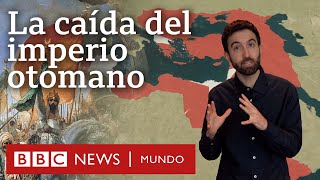 La caída del imperio otomano

BBC NEWS | MUNDO